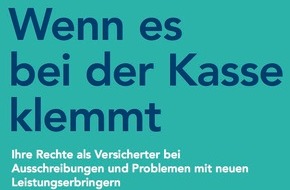 Wenn es bei der Kasse klemmt

Ihre Rechte als Versicherter bei Ausschreibungen und Problemen mit neuen Leistungserbringern